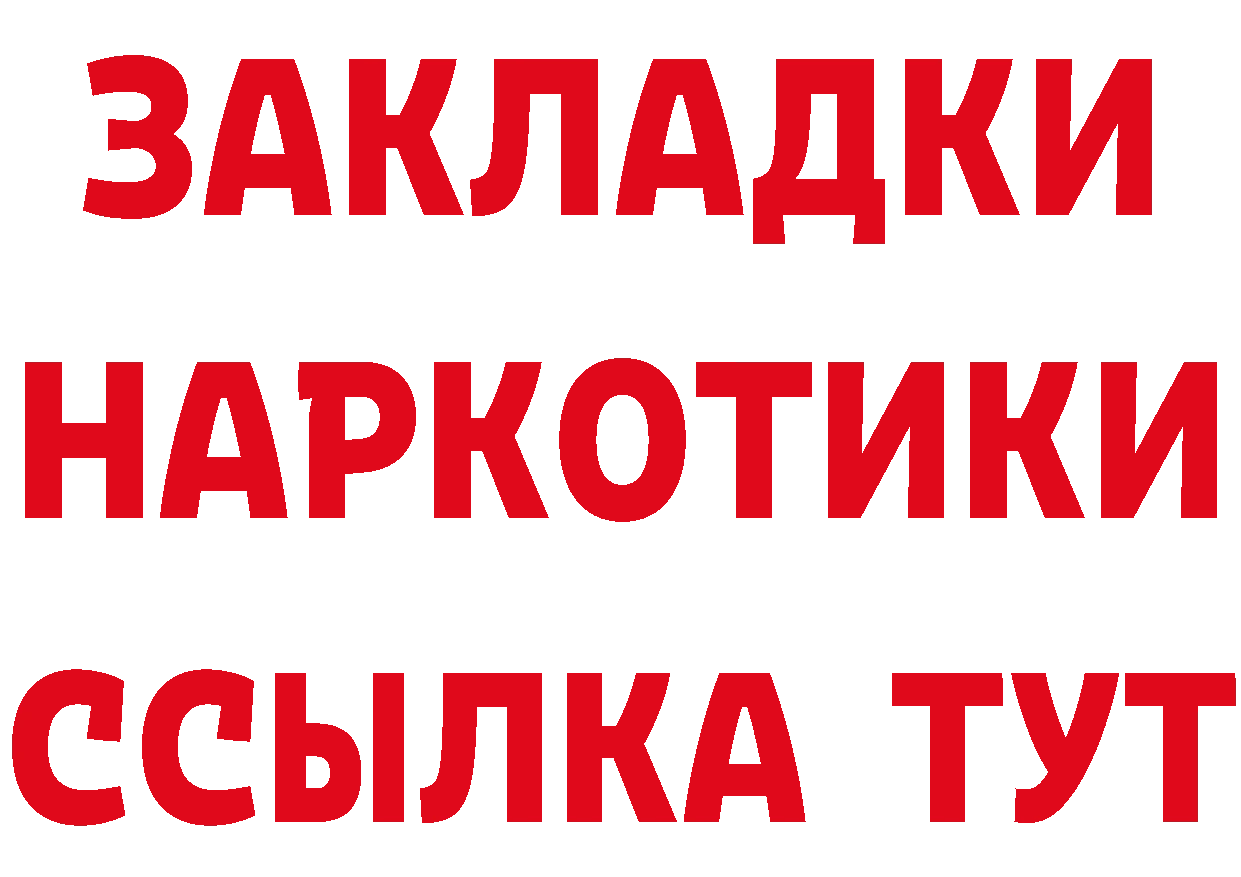 ЗАКЛАДКИ НАРКОТИКИ ССЫЛКА ТУТ